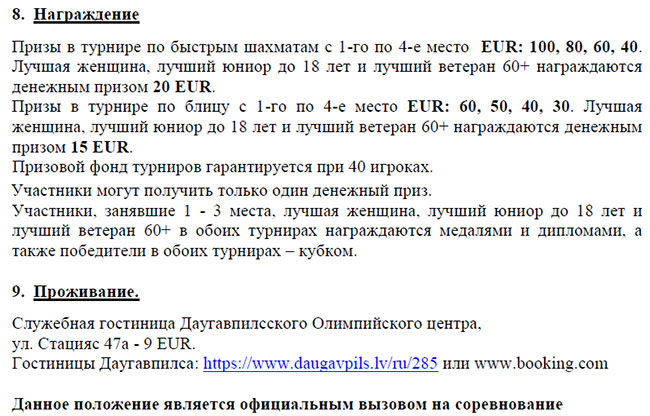 8. Награждение

Призы в турнире по быстрым шахматам с 1-го по 4-е место EUR: 100, 80, 60, 40. Лучшая женщина, лучший юниор до 18 лет и лучший ветеран 60+ награждаются денежным призом 20 EUR.
Призы в турнире по блицу с 1-го по 4-е место EUR: 60, 50, 40, 30. Лучшая женщина, лучший юниор до 18 лет и лучший ветеран 60+ награждаются денежным призом 15 EUR.
Призовой фонд турниров гарантируется при 40 игроках.

Участники могут получить только один денежный приз.
Участники, занявшие 1 - 3 места, лучшая женщина, лучший юниор до 18 лет и лучший ветеран 60+ в обоих турнирах награждаются медалями и дипломами, а также победители в обоих турнирах – кубком.

9. Проживание.

Служебная гостиница Даугавпилсского Олимпийского центра,
ул. Стацияс 47а - 9 EUR.
Гостиницы Даугавпилса: https://www.daugavpils.lv/ru/285 или www.booking.com

Данное положение является официальным вызовом на соревнование